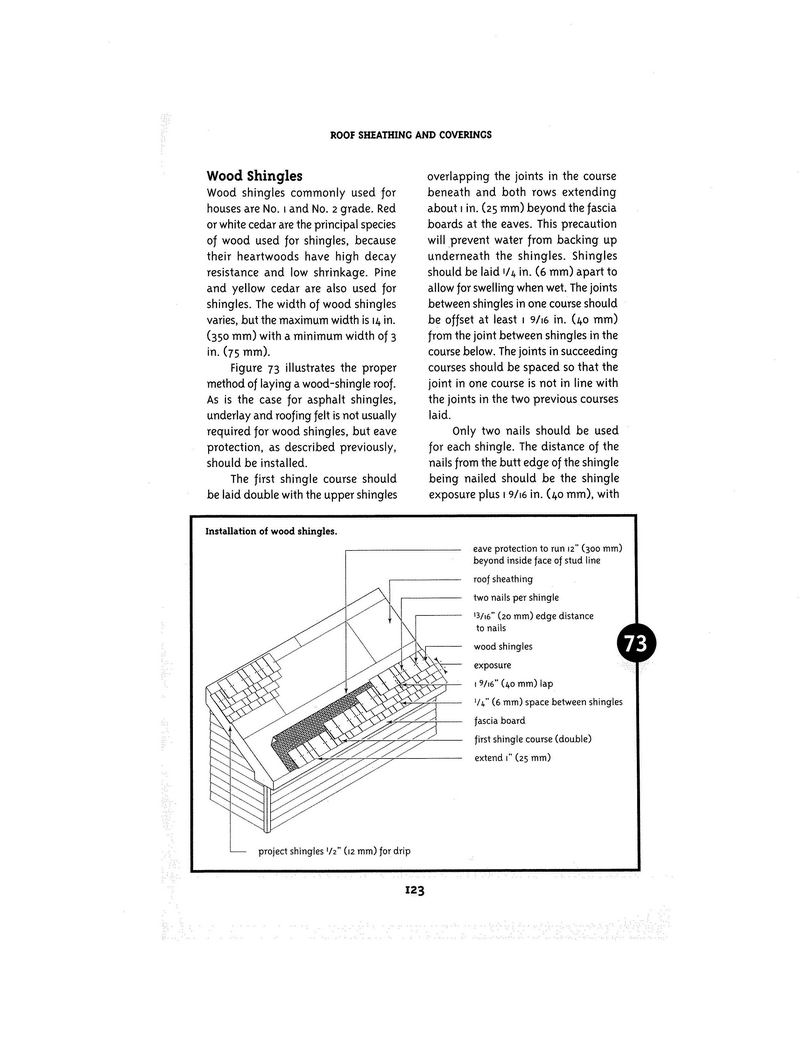 ROOF SHEATHING AND COVERINGS

Wood Shingles
Wood shingles commonly used for houses are No. 1 and No. 2 grade. Red or white cedar are the principal species of wood used for shingles, because their heartwoods have high decay resistance and low shrinkage. Pine and yellow cedar are also used for shingles. The width of wood shingles varies, but the maximum width is 14 in. (350 mm) with a minimum width of 3 in. (75 mm).

Figure 73 illustrates the proper method of laying a wood-shingle roof. As is the case for asphalt shingles, underlay and roofing felt is not usually required for wood shingles, but eave protection, as described previously, should be installed.

The first shingle course should be laid double with the upper shingles overlapping the joints in the course beneath and both rows extending about 1 in. (25 mm) beyond the fascia boards at the eaves. This precaution will prevent water from backing up underneath the shingles. Shingles should be laid 1/4 in. (6 mm) apart to allow for swelling when wet. The joints between shingles in one course should be offset at least 1 9/16 in. (40 mm) from the joint between shingles in the course below. The joints in succeeding courses should be spaced so that the joint in one course is not in line with the joints in the two previous courses laid.

Only two nails should be used for each shingle. The distance of the nails from the butt edge of the shingle being nailed should be the shingle exposure plus 1 9/16 in. (40 mm), with

Installation of wood shingles.

eave protection to run 12" (300 mm) beyond inside face of stud line
roof sheathing
two nails per shingle
13/16" (20 mm) edge distance to nails
wood shingles
exposure
1 9/16" (40 mm) lap
1/4" (6 mm) space between shingles
fascia board
first shingle course (double)
extend 1" (25 mm)
project shingles 1/2" (12 mm) for drip

73

123